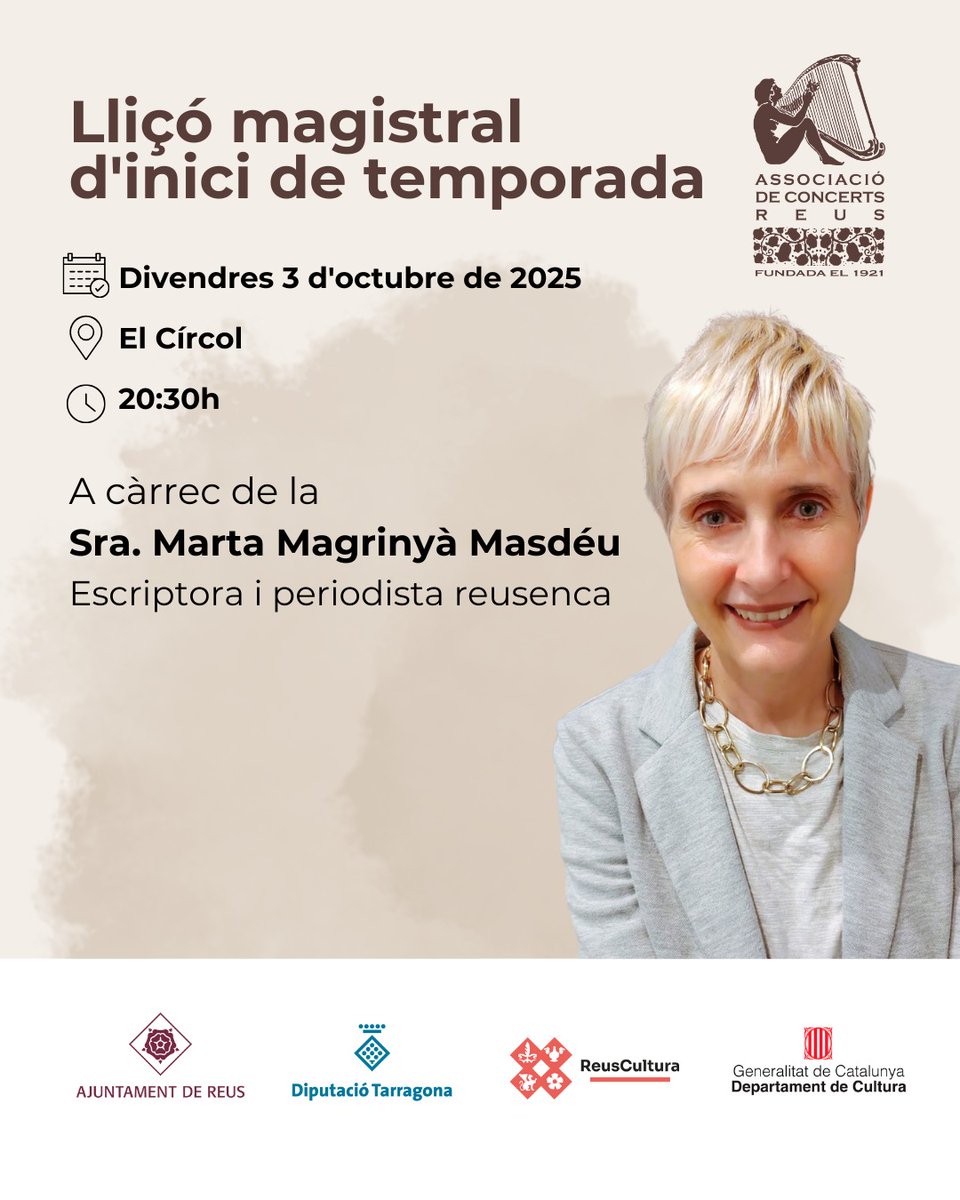 Lliçó magistral d'inici de temporada

ASSOCIACIÓ DE CONCERTS REUS
FUNDADA EL 1921

Divendres 3 d'octubre de 2025

El Círcol

20:30h

A càrrec de la
Sra. Marta Magrinyà Masdéu
Escriptora i periodista reusenca

AJUNTAMENT DE REUS

Diputació Tarragona

ReusCultura

Generalitat de Catalunya
Departament de Cultura